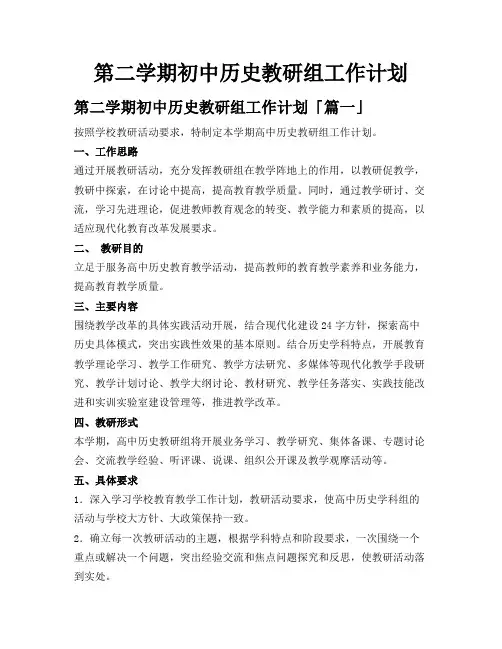 第二学期初中历史教研组工作计划

第二学期初中历史教研组工作计划「篇一」

按照学校教研活动要求，特制定本学期高中历史教研组工作计划。

一、工作思路

通过开展教研活动，充分发挥教研组在教学阵地上的作用，以教研促教学，教研中探索，在讨论中提高，提高教育教学质量。同时，通过教学研讨、交流，学习先进理论，促进教师教育观念的转变、教学能力和素质的提高，以适应现代化教育改革发展要求。

二、 教研目的

立足于服务高中历史教育教学活动，提高教师的教育教学素养和业务能力，提高教育教学质量。

三、主要内容

围绕教学改革的具体实践活动开展，结合现代化建设24字方针，探索高中历史具体模式，突出实践性效果的基本原则。结合历史学科特点，开展教育教学理论学习、教学工作研究、教学方法研究、多媒体等现代化教学手段研究、教学计划讨论、教学大纲讨论、教材研究、教学任务落实、实践技能改进和实训实验室建设管理等，推进教学改革。

四、教研形式

本学期，高中历史教研组将开展业务学习、教学研究、集体备课、专题讨论会、交流教学经验、听评课、说课、组织公开课及教学观摩活动等。

五、具体要求

1．深入学习学校教育教学工作计划，教研活动要求，使高中历史学科组的活动与学校大方针、大政策保持一致。

2．确立每一次教研活动的主题，根据学科特点和阶段要求，一次围绕一个重点或解决一个问题，突出经验交流和焦点问题探究和反思，使教研活动落到实处。